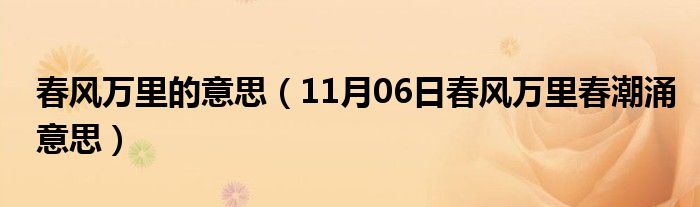 春风万里的意思（11月06日春风万里春潮涌意思）